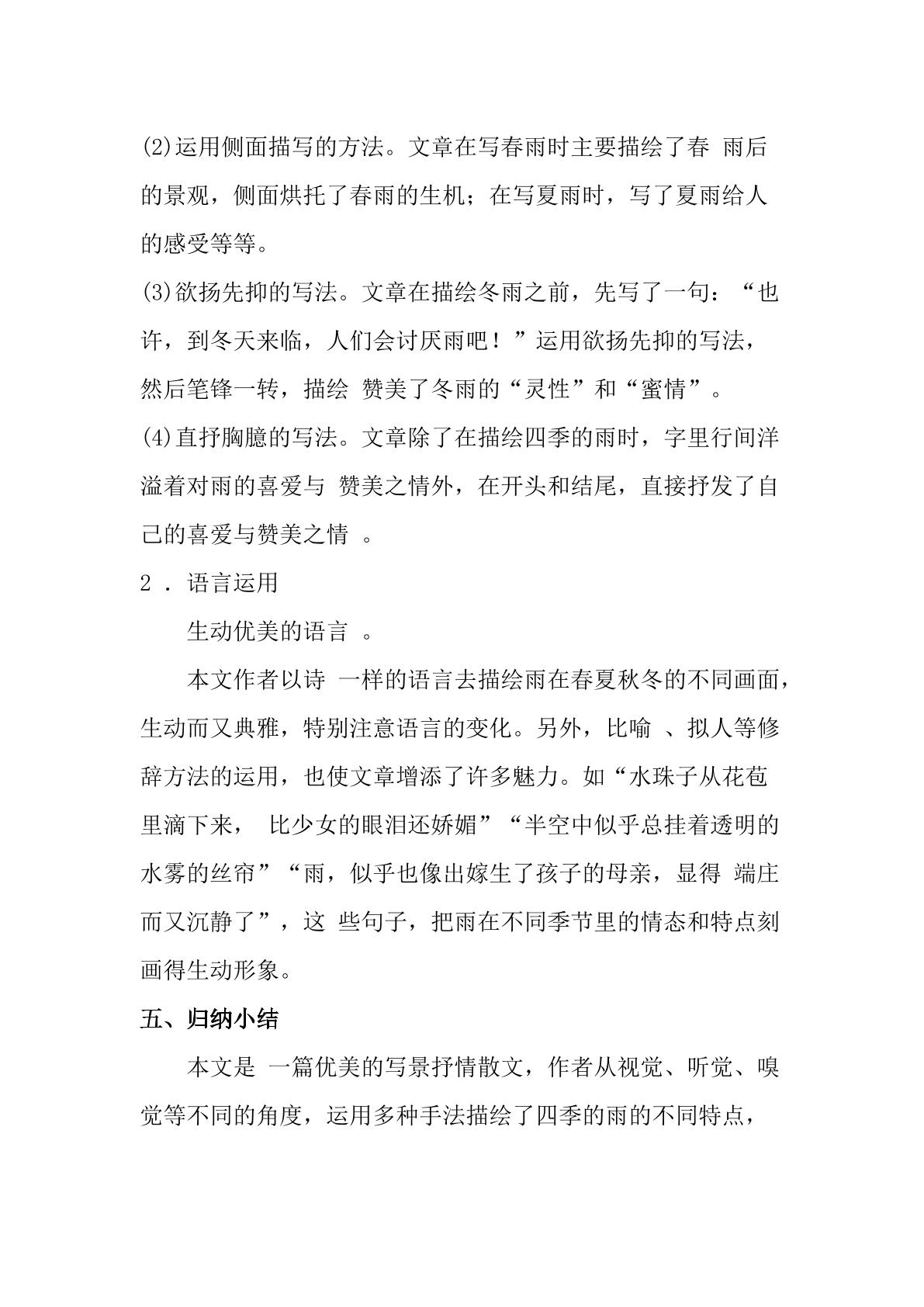 ⑵运用侧面描写的方法。文章在写春雨时主要描绘了春雨后的景观，侧面烘托了春雨的生机；在写夏雨时，写了夏雨给人的感受等等。

⑶欲扬先抑的写法。文章在描绘冬雨之前，先写了一句：“也许，到冬天来临，人们会讨厌雨吧！”运用欲扬先抑的写法，然后笔锋一转，描绘赞美了冬雨的“灵性”和“蜜情”。

⑷直抒胸臆的写法。文章除了在描绘四季的雨时，字里行间洋溢着对雨的喜爱与赞美之情外，在开头和结尾，直接抒发了自己的喜爱与赞美之情。

2．语言运用

生动优美的语言。

本文作者以诗一样的语言去描绘雨在春夏秋冬的不同画面，生动而又典雅，特别注意语言的变化。另外，比喻、拟人等修辞方法的运用，也使文章增添了许多魅力。如“水珠子从花苞里滴下来，比少女的眼泪还娇媚”“半空中似乎总挂着透明的水雾的丝帘”“雨，似乎也像出嫁生了孩子的母亲，显得端庄而又沉静了”，这些句子，把雨在不同季节里的情态和特点刻画得生动形象。

五、归纳小结

本文是一篇优美的写景抒情散文，作者从视觉、听觉、嗅觉等不同的角度，运用多种手法描绘了四季的雨的不同特点，